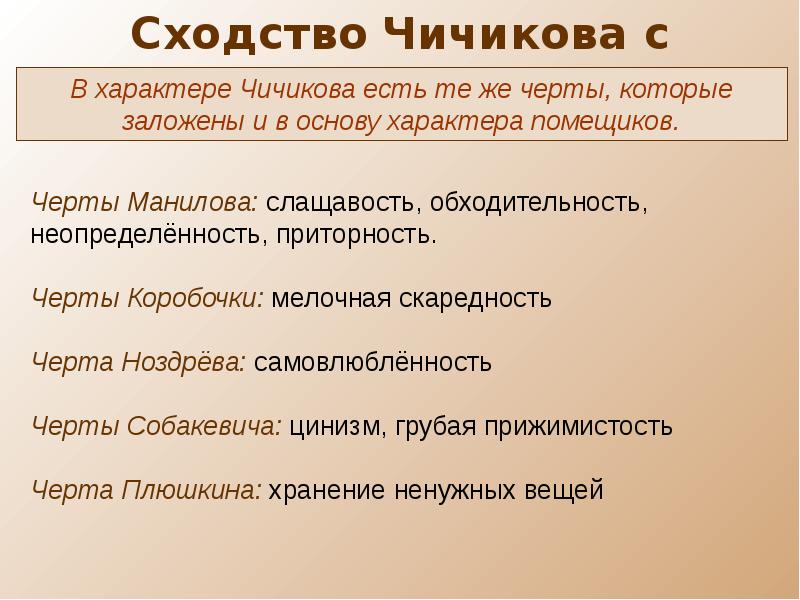 Сходство Чичикова с

В характере Чичикова есть те же черты, которые заложены и в основу характера помещиков.

Черты Манилова: слащавость, обходительность, неопределённость, приторность.

Черты Коробочки: мелочная скаредность

Черта Ноздрёва: самовлюблённость

Черты Собакевича: цинизм, грубая прижимистость

Черта Плюшкина: хранение ненужных вещей